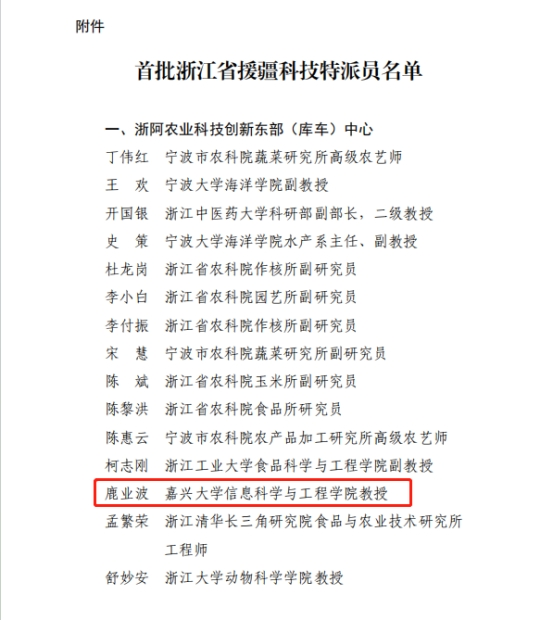 附件

首批浙江省援疆科技特派员名单

一、浙阿农业科技创新东部（库车）中心

丁伟红　宁波市农科院蔬菜研究所高级农艺师
王　欢　宁波大学海洋学院副教授
开国银　浙江中医药大学科研部副部长，二级教授
史　策　宁波大学海洋学院水产系主任、副教授
杜龙岗　浙江省农科院作核所副研究员
李小白　浙江省农科院园艺所副研究员
李付振　浙江省农科院作核所副研究员
宋　慧　宁波市农科院蔬菜研究所副研究员
陈　斌　浙江省农科院玉米所副研究员
陈黎洪　浙江省农科院食品所研究员
陈惠云　宁波市农科院农产品加工研究所高级农艺师
柯志刚　浙江工业大学食品科学与工程学院副教授
鹿业波　嘉兴大学信息科学与工程学院教授
孟繁荣　浙江清华长三角研究院食品与农业技术研究所工程师
舒妙安　浙江大学动物科学学院教授